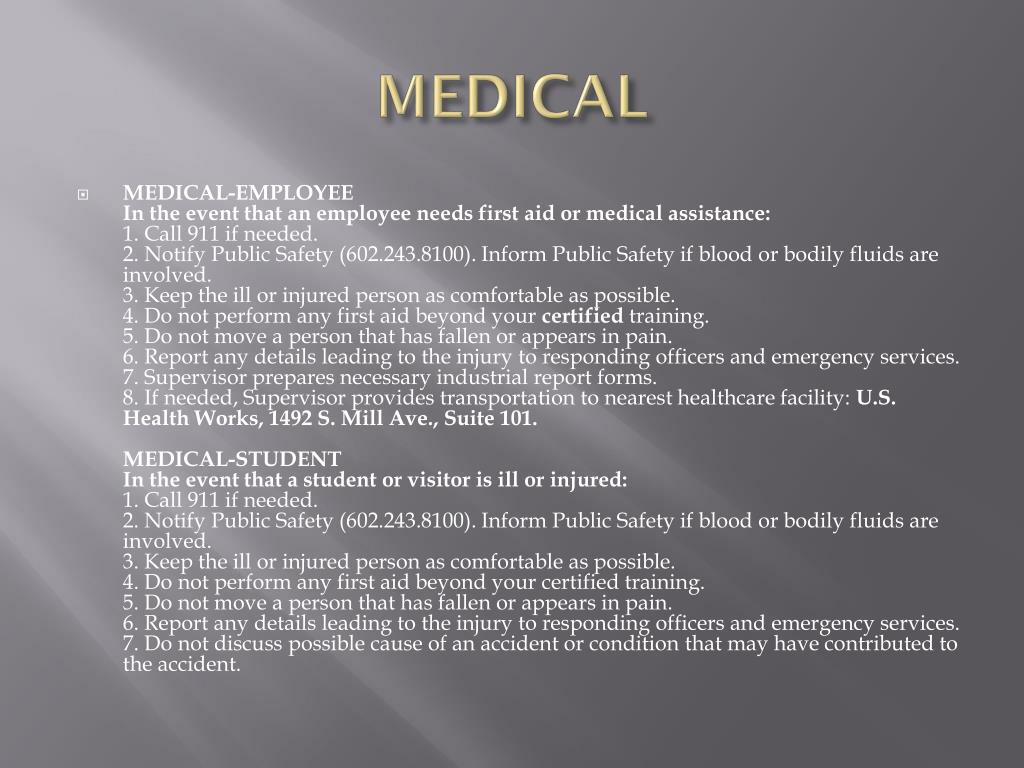 MEDICAL

MEDICAL-EMPLOYEE
In the event that an employee needs first aid or medical assistance:
1. Call 911 if needed.
2. Notify Public Safety (602.243.8100). Inform Public Safety if blood or bodily fluids are involved.
3. Keep the ill or injured person as comfortable as possible.
4. Do not perform any first aid beyond your certified training.
5. Do not move a person that has fallen or appears in pain.
6. Report any details leading to the injury to responding officers and emergency services.
7. Supervisor prepares necessary industrial report forms.
8. If needed, Supervisor provides transportation to nearest healthcare facility: U.S. Health Works, 1492 S. Mill Ave., Suite 101.

MEDICAL-STUDENT
In the event that a student or visitor is ill or injured:
1. Call 911 if needed.
2. Notify Public Safety (602.243.8100). Inform Public Safety if blood or bodily fluids are involved.
3. Keep the ill or injured person as comfortable as possible.
4. Do not perform any first aid beyond your certified training.
5. Do not move a person that has fallen or appears in pain.
6. Report any details leading to the injury to responding officers and emergency services.
7. Do not discuss possible cause of an accident or condition that may have contributed to the accident.